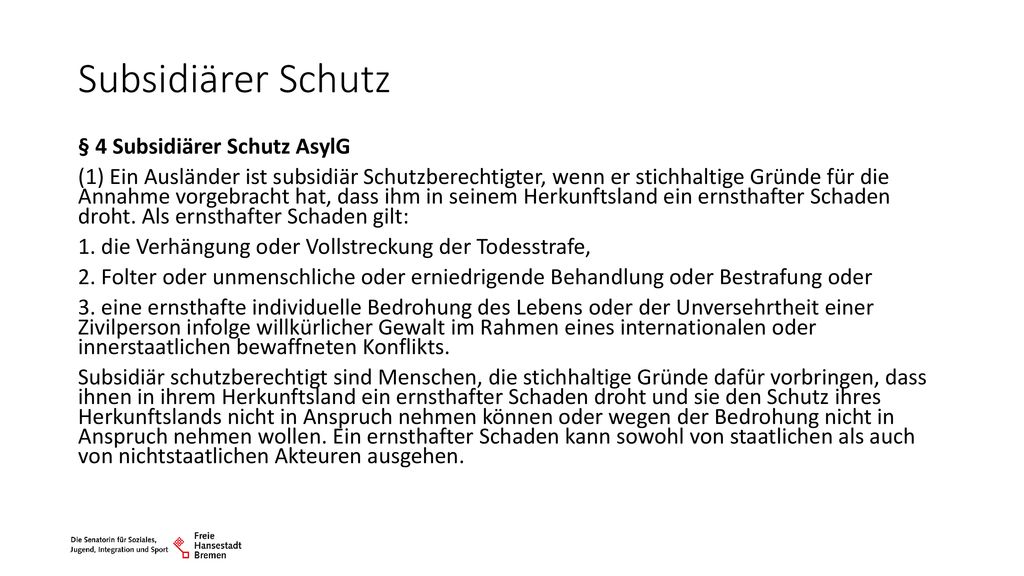 Subsidiärer Schutz

§ 4 Subsidiärer Schutz AsylG

(1) Ein Ausländer ist subsidiär Schutzberechtigter, wenn er stichhaltige Gründe für die Annahme vorgebracht hat, dass ihm in seinem Herkunftsland ein ernsthafter Schaden droht. Als ernsthafter Schaden gilt:

1. die Verhängung oder Vollstreckung der Todesstrafe,

2. Folter oder unmenschliche oder erniedrigende Behandlung oder Bestrafung oder

3. eine ernsthafte individuelle Bedrohung des Lebens oder der Unversehrtheit einer Zivilperson infolge willkürlicher Gewalt im Rahmen eines internationalen oder innerstaatlichen bewaffneten Konflikts.

Subsidiär schutzberechtigt sind Menschen, die stichhaltige Gründe dafür vorbringen, dass ihnen in ihrem Herkunftsland ein ernsthafter Schaden droht und sie den Schutz ihres Herkunftslands nicht in Anspruch nehmen können oder wegen der Bedrohung nicht in Anspruch nehmen wollen. Ein ernsthafter Schaden kann sowohl von staatlichen als auch von nichtstaatlichen Akteuren ausgehen.

Die Senatorin für Soziales, Jugend, Integration und Sport

Freie Hansestadt Bremen